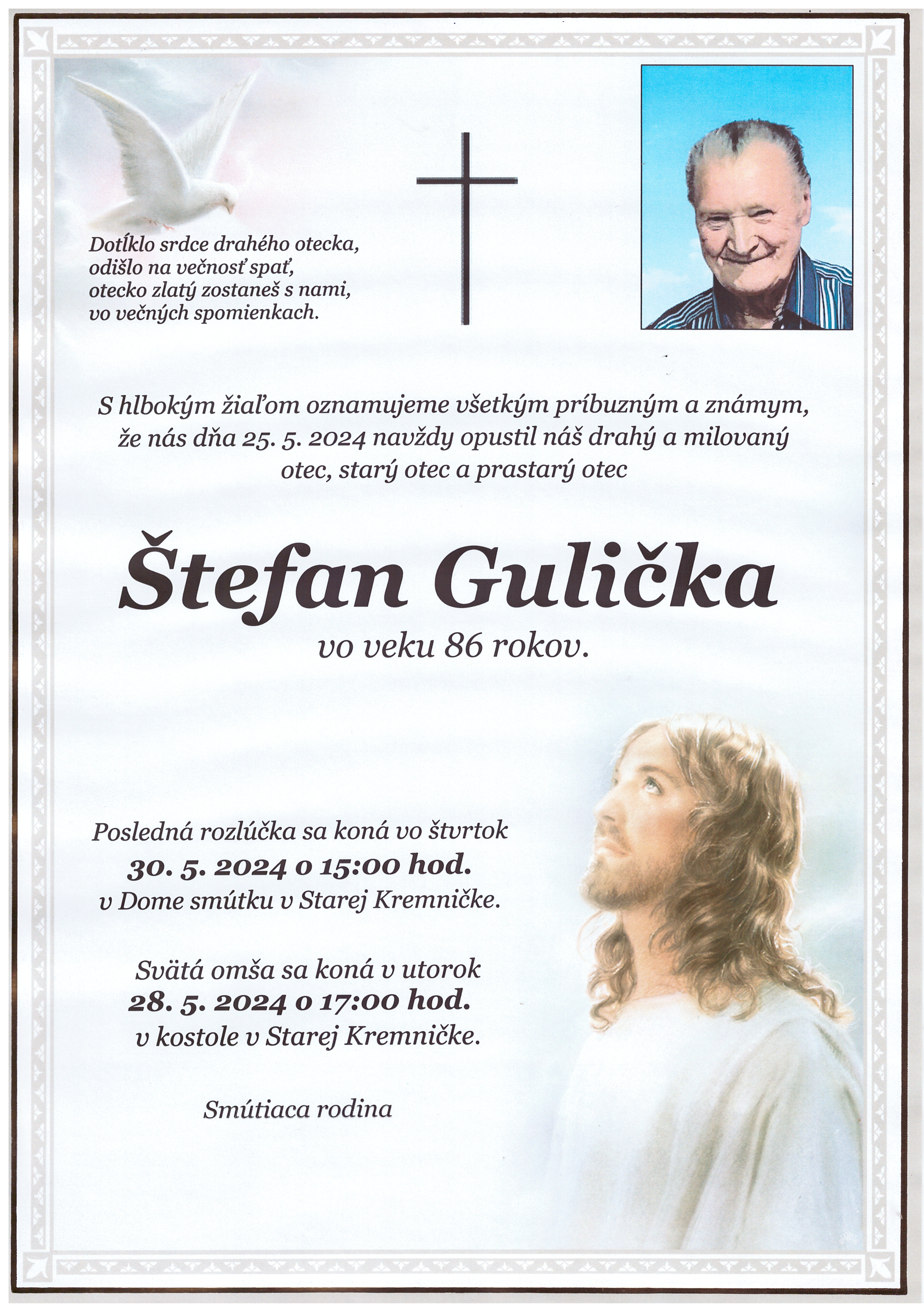 Dotĺklo srdce drahého otecka,
odišlo na večnosť spať,
otecko zlatý zostaneš s nami,
vo večných spomienkach.

S hlbokým žiaľom oznamujeme všetkým príbuzným a známym, že nás dňa 25. 5. 2024 navždy opustil náš drahý a milovaný otec, starý otec a prastarý otec

Štefan Gulička

vo veku 86 rokov.

Posledná rozlúčka sa koná vo štvrtok
30. 5. 2024 o 15:00 hod.
v Dome smútku v Starej Kremničke.

Svätá omša sa koná v utorok
28. 5. 2024 o 17:00 hod.
v kostole v Starej Kremničke.

Smútiaca rodina